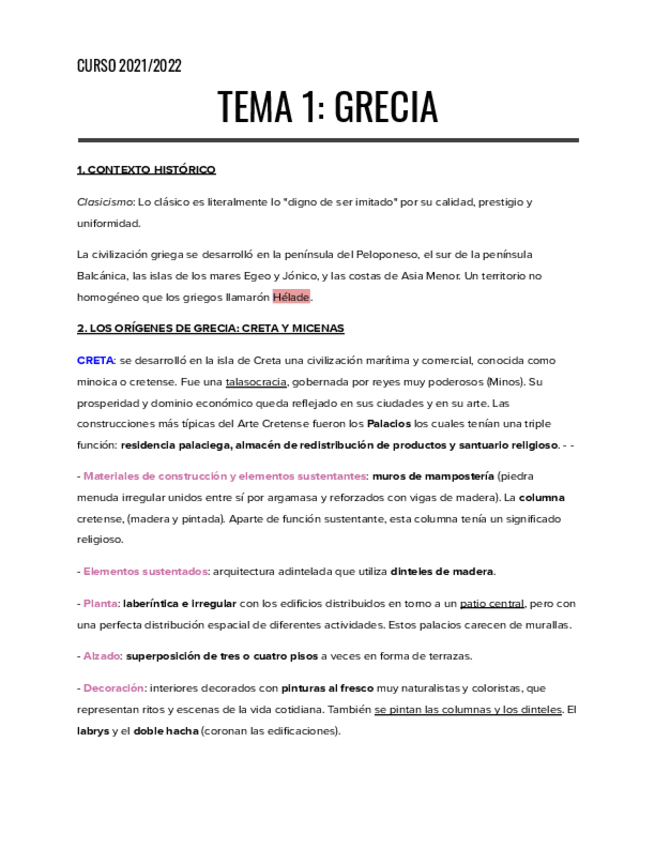 CURSO 2021/2022

TEMA 1: GRECIA

1. CONTEXTO HISTÓRICO

Clasicismo: Lo clásico es literalmente lo "digno de ser imitado" por su calidad, prestigio y uniformidad.

La civilización griega se desarrolló en la península del Peloponeso, el sur de la península Balcánica, las islas de los mares Egeo y Jónico, y las costas de Asia Menor. Un territorio no homogéneo que los griegos llamarón Hélade.

2. LOS ORÍGENES DE GRECIA: CRETA Y MICENAS

CRETA: se desarrolló en la isla de Creta una civilización marítima y comercial, conocida como minoica o cretense. Fue una talasocracia, gobernada por reyes muy poderosos (Minos). Su prosperidad y dominio económico queda reflejado en sus ciudades y en su arte. Las construcciones más típicas del Arte Cretense fueron los Palacios los cuales tenían una triple función: residencia palaciega, almacén de redistribución de productos y santuario religioso. - -

- Materiales de construcción y elementos sustentantes: muros de mampostería (piedra menuda irregular unidos entre sí por argamasa y reforzados con vigas de madera). La columna cretense, (madera y pintada). Aparte de función sustentante, esta columna tenía un significado religioso.

- Elementos sustentados: arquitectura adintelada que utiliza dinteles de madera.

- Planta: laberíntica e irregular con los edificios distribuidos en torno a un patio central, pero con una perfecta distribución espacial de diferentes actividades. Estos palacios carecen de murallas.

- Alzado: superposición de tres o cuatro pisos a veces en forma de terrazas.

- Decoración: interiores decorados con pinturas al fresco muy naturalistas y coloristas, que representan ritos y escenas de la vida cotidiana. También se pintan las columnas y los dinteles. El labrys y el doble hacha (coronan las edificaciones).